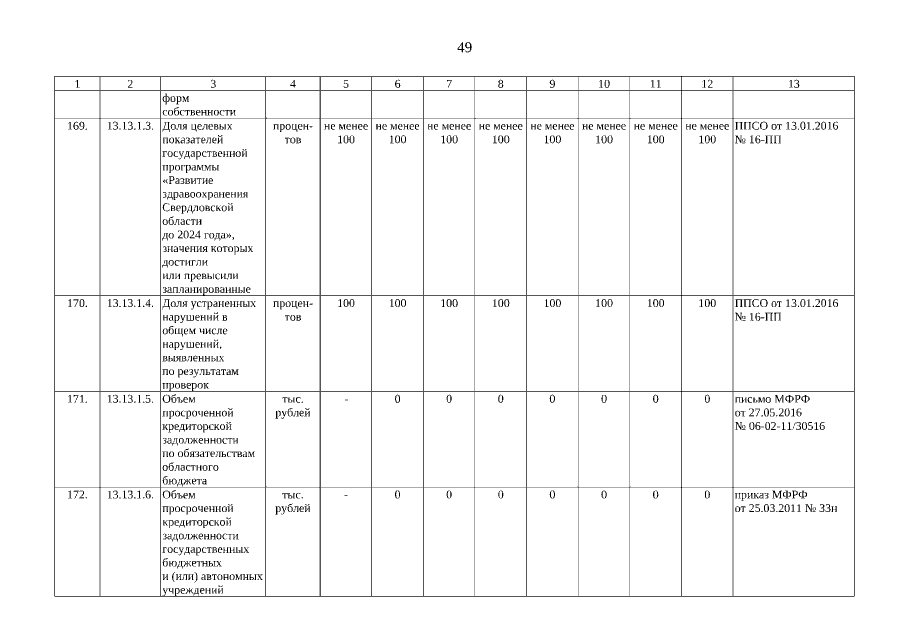 49

| 1 | 2 | 3 | 4 | 5 | 6 | 7 | 8 | 9 | 10 | 11 | 12 | 13 |
|---|---|---|---|---|---|---|---|---|---|---|---|---|
| | | форм собственности | | | | | | | | | | |
| 169. | 13.13.1.3. | Доля целевых показателей государственной программы «Развитие здравоохранения Свердловской области до 2024 года», значения которых достигли или превысили запланированные | процентов | не менее 100 | не менее 100 | не менее 100 | не менее 100 | не менее 100 | не менее 100 | не менее 100 | не менее 100 | ППСО от 13.01.2016 № 16-ПП |
| 170. | 13.13.1.4. | Доля устраненных нарушений в общем числе нарушений, выявленных по результатам проверок | процентов | 100 | 100 | 100 | 100 | 100 | 100 | 100 | 100 | ППСО от 13.01.2016 № 16-ПП |
| 171. | 13.13.1.5. | Объем просроченной кредиторской задолженности по обязательствам областного бюджета | тыс. рублей | - | 0 | 0 | 0 | 0 | 0 | 0 | 0 | письмо МФРФ от 27.05.2016 № 06-02-11/30516 |
| 172. | 13.13.1.6. | Объем просроченной кредиторской задолженности государственных бюджетных и (или) автономных учреждений | тыс. рублей | - | 0 | 0 | 0 | 0 | 0 | 0 | 0 | приказ МФРФ от 25.03.2011 № 33н |